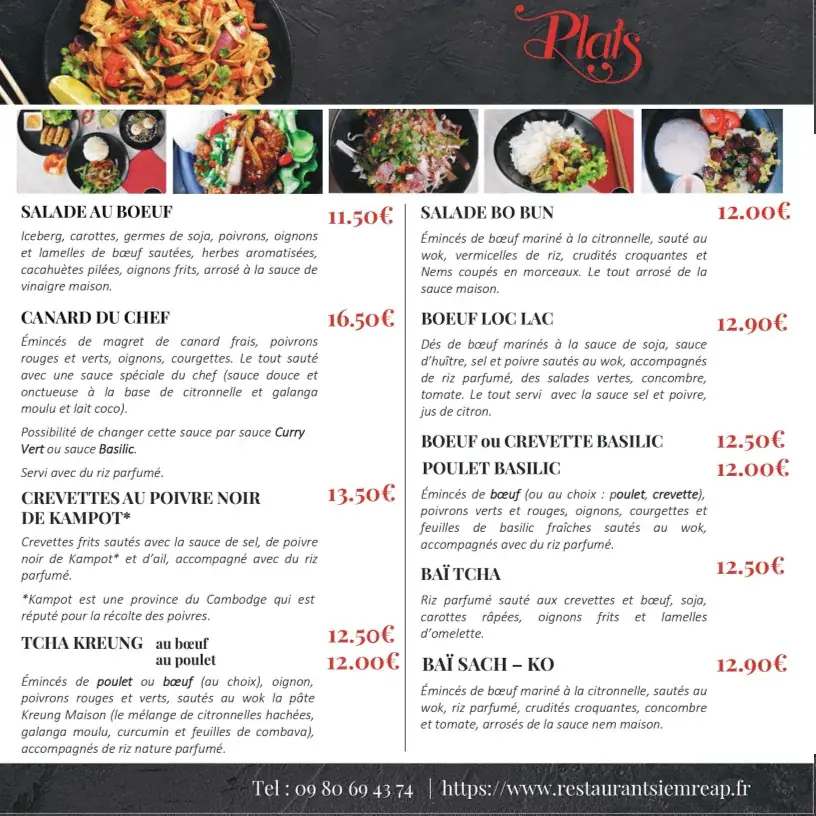 Plats

SALADE AU BOEUF 11.50€

Iceberg, carottes, germes de soja, poivrons, oignons et lamelles de bœuf sautées, herbes aromatisées, cacahuètes pilées, oignons frits, arrosé à la sauce de vinaigre maison.

CANARD DU CHEF 16.50€

Émincés de magret de canard frais, poivrons rouges et verts, oignons, courgettes. Le tout sauté avec une sauce spéciale du chef (sauce douce et onctueuse à la base de citronnelle et galanga moulu et lait coco).

Possibilité de changer cette sauce par sauce Curry Vert ou sauce Basilic.

Servi avec du riz parfumé.

CREVETTES AU POIVRE NOIR DE KAMPOT* 13.50€

Crevettes frits sautés avec la sauce de sel, de poivre noir de Kampot* et d'ail, accompagné avec du riz parfumé.

*Kampot est une province du Cambodge qui est réputé pour la récolte des poivres.

TCHA KREUNG au bœuf 12.50€
au poulet 12.00€

Émincés de poulet ou bœuf (au choix), oignon, poivrons rouges et verts, sautés au wok la pâte Kreung Maison (le mélange de citronnelles hachées, galanga moulu, curcumin et feuilles de combava), accompagnés de riz nature parfumé.

SALADE BO BUN 12.00€

Émincés de bœuf mariné à la citronnelle, sauté au wok, vermicelles de riz, crudités croquantes et Nems coupés en morceaux. Le tout arrosé de la sauce maison.

BOEUF LOC LAC 12.90€

Dés de bœuf marinés à la sauce de soja, sauce d'huître, sel et poivre sautés au wok, accompagnés de riz parfumé, des salades vertes, concombre, tomate. Le tout servi avec la sauce sel et poivre, jus de citron.

BOEUF ou CREVETTE BASILIC 12.50€
POULET BASILIC 12.00€

Émincés de bœuf (ou au choix : poulet, crevette), poivrons verts et rouges, oignons, courgettes et feuilles de basilic fraîches sautés au wok, accompagnés avec du riz parfumé.

BAÏ TCHA 12.50€

Riz parfumé sauté aux crevettes et bœuf, soja, carottes râpées, oignons frits et lamelles d'omelette.

BAÏ SACH – KO 12.90€

Émincés de bœuf mariné à la citronnelle, sautés au wok, riz parfumé, crudités croquantes, concombre et tomate, arrosés de la sauce nem maison.

Tel : 09 80 69 43 74 | https://www.restaurantsiemreap.fr